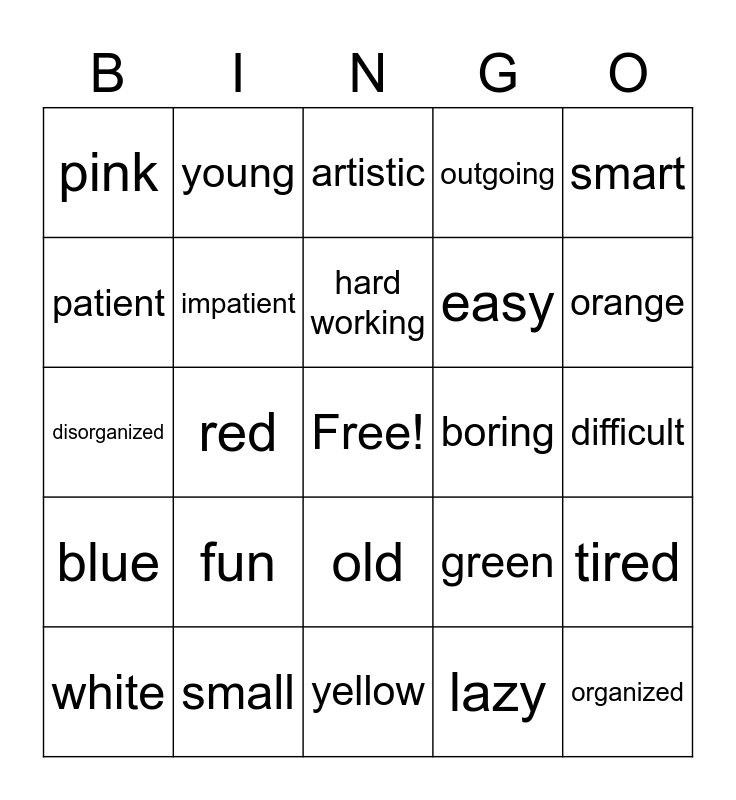 | B | I | N | G | O |
|---|---|---|---|---|
| pink | young | artistic | outgoing | smart |
| patient | impatient | hard working | easy | orange |
| disorganized | red | Free! | boring | difficult |
| blue | fun | old | green | tired |
| white | small | yellow | lazy | organized |